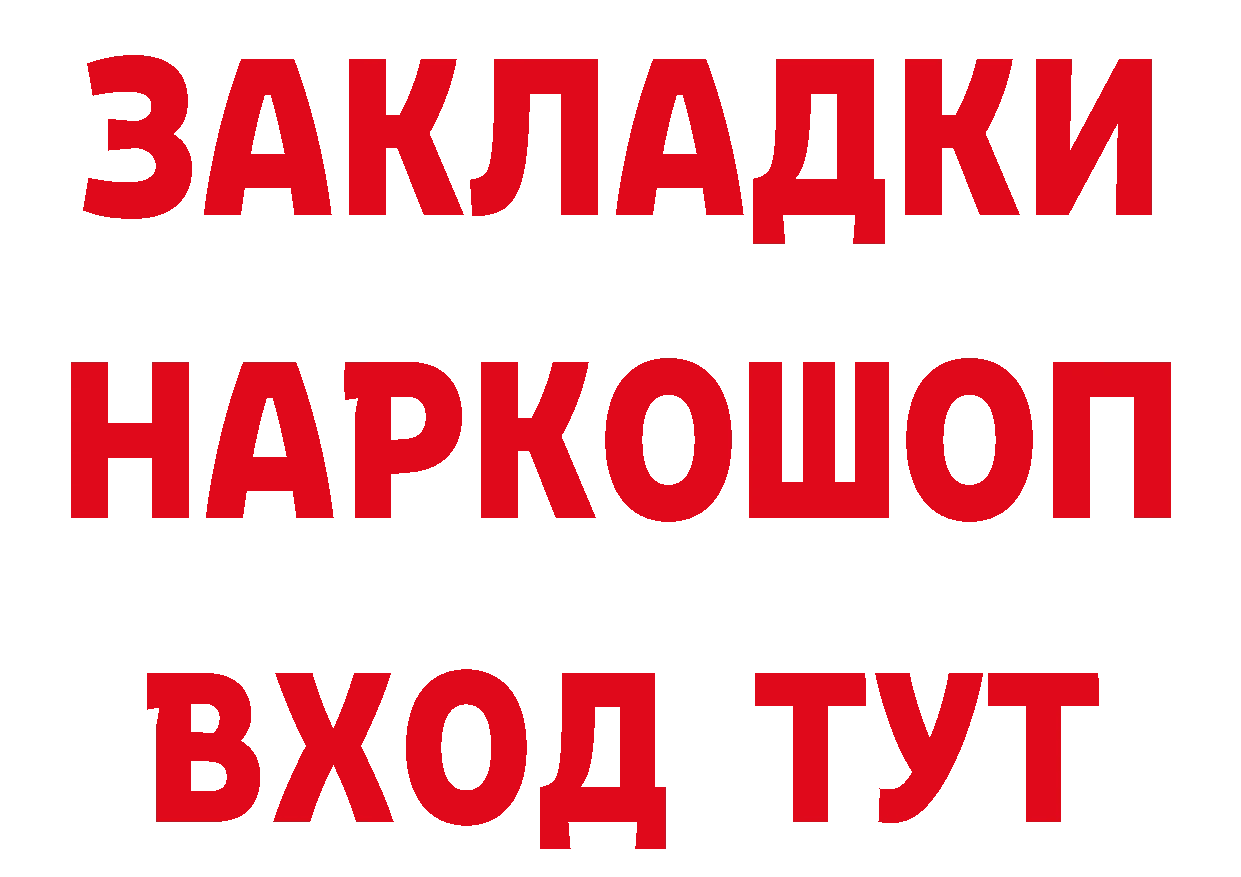 ЗАКЛАДКИ
НАРКОШОП
ВХОД ТУТ